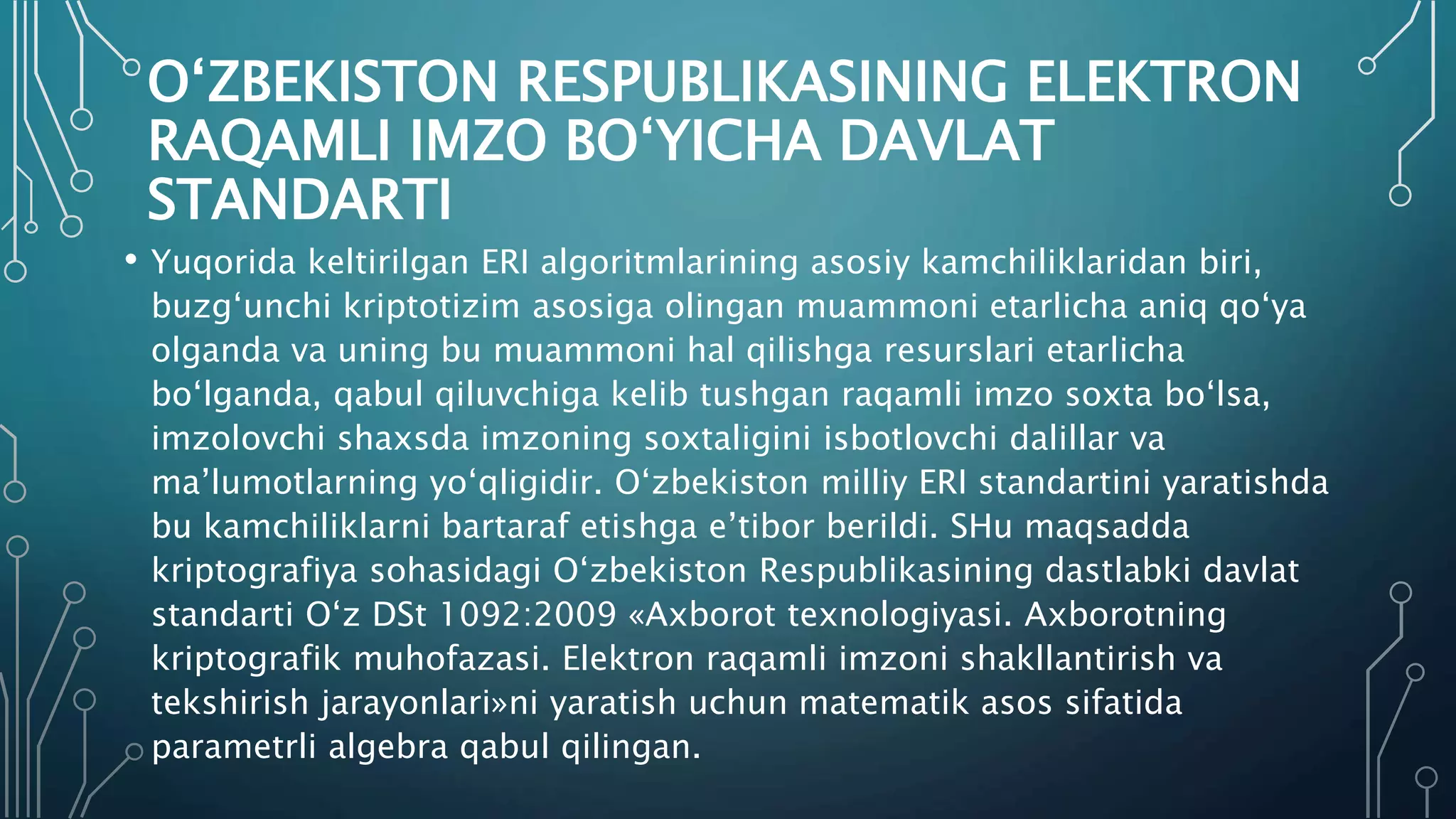 O‘ZBEKISTON RESPUBLIKASINING ELEKTRON RAQAMLI IMZO BO‘YICHA DAVLAT STANDARTI

• Yuqorida keltirilgan ERI algoritmlarining asosiy kamchiliklaridan biri, buzg‘unchi kriptotizim asosiga olingan muammoni etarlicha aniq qo‘ya olganda va uning bu muammoni hal qilishga resurslari etarlicha bo‘lganda, qabul qiluvchiga kelib tushgan raqamli imzo soxta bo‘lsa, imzolovchi shaxsda imzoning soxtaligini isbotlovchi dalillar va ma’lumotlarning yo‘qligidir. O‘zbekiston milliy ERI standartini yaratishda bu kamchiliklarni bartaraf etishga e’tibor berildi. SHu maqsadda kriptografiya sohasidagi O‘zbekiston Respublikasining dastlabki davlat standarti O‘z DSt 1092:2009 «Axborot texnologiyasi. Axborotning kriptografik muhofazasi. Elektron raqamli imzoni shakllantirish va tekshirish jarayonlari»ni yaratish uchun matematik asos sifatida parametrli algebra qabul qilingan.